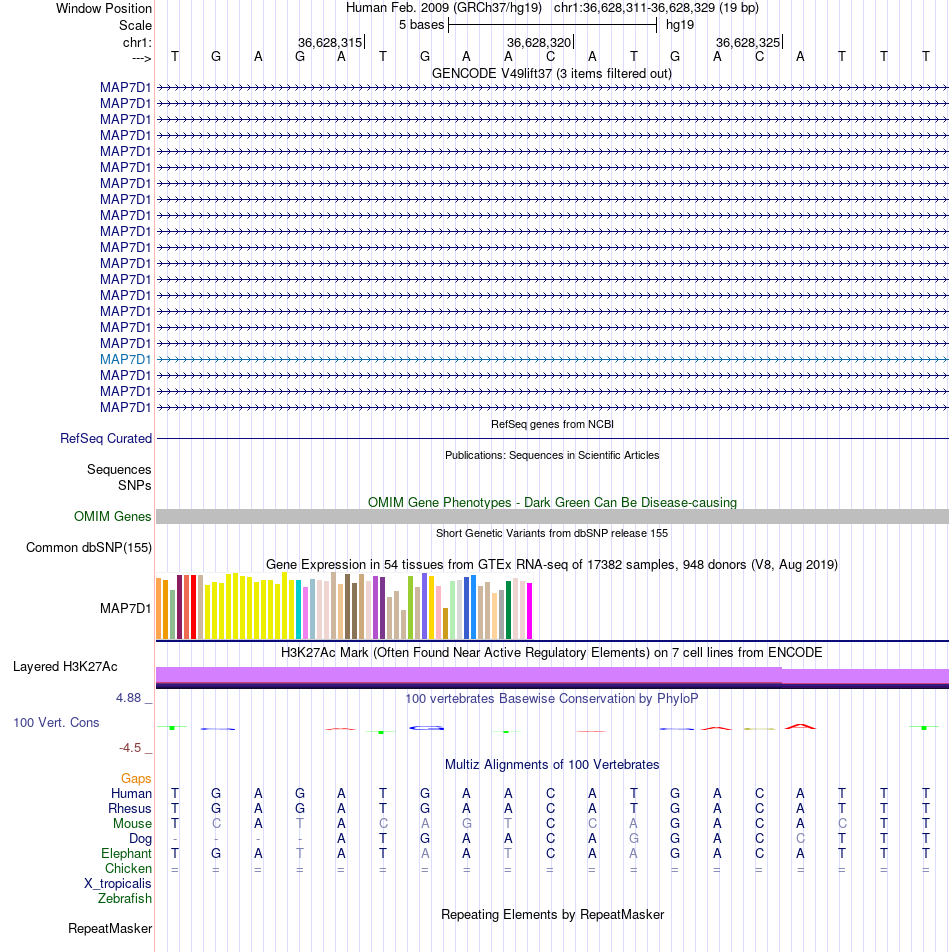 Window Position Human Feb. 2009 (GRCh37/hg19) chr1:36,628,311-36,628,329 (19 bp)
Scale 5 bases hg19
chr1: 36,628,315 36,628,320 36,628,325
---> T G A G A T G A A C A T G A C A T T T
GENCODE V49lift37 (3 items filtered out)
MAP7D1
MAP7D1
MAP7D1
MAP7D1
MAP7D1
MAP7D1
MAP7D1
MAP7D1
MAP7D1
MAP7D1
MAP7D1
MAP7D1
MAP7D1
MAP7D1
MAP7D1
MAP7D1
MAP7D1
MAP7D1
MAP7D1
MAP7D1
MAP7D1
RefSeq genes from NCBI
RefSeq Curated
Publications: Sequences in Scientific Articles
Sequences
SNPs
OMIM Gene Phenotypes - Dark Green Can Be Disease-causing
OMIM Genes
Short Genetic Variants from dbSNP release 155
Common dbSNP(155)
Gene Expression in 54 tissues from GTEx RNA-seq of 17382 samples, 948 donors (V8, Aug 2019)
MAP7D1
H3K27Ac Mark (Often Found Near Active Regulatory Elements) on 7 cell lines from ENCODE
Layered H3K27Ac
4.88 _ 100 vertebrates Basewise Conservation by PhyloP
100 Vert. Cons
-4.5 _
Multiz Alignments of 100 Vertebrates
Gaps
Human T G A G A T G A A C A T G A C A T T T
Rhesus T G A G A T G A A C A T G A C A T T T
Mouse T C A T A C A G T C C A G A C A C T T
Dog - - - - A T G A A C A G G A C C T T T
Elephant T G A T A T A A T C A A G A C A T T T
Chicken = = = = = = = = = = = = = = = = = = =
X_tropicalis
Zebrafish
Repeating Elements by RepeatMasker
RepeatMasker